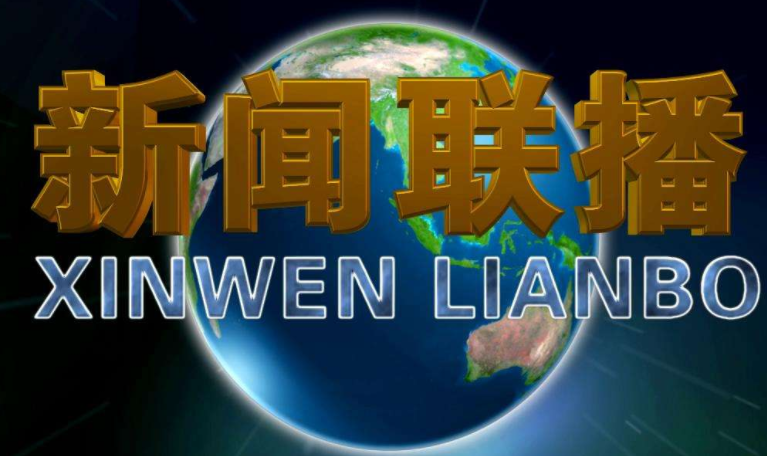 新闻联播
XINWEN LIANBO